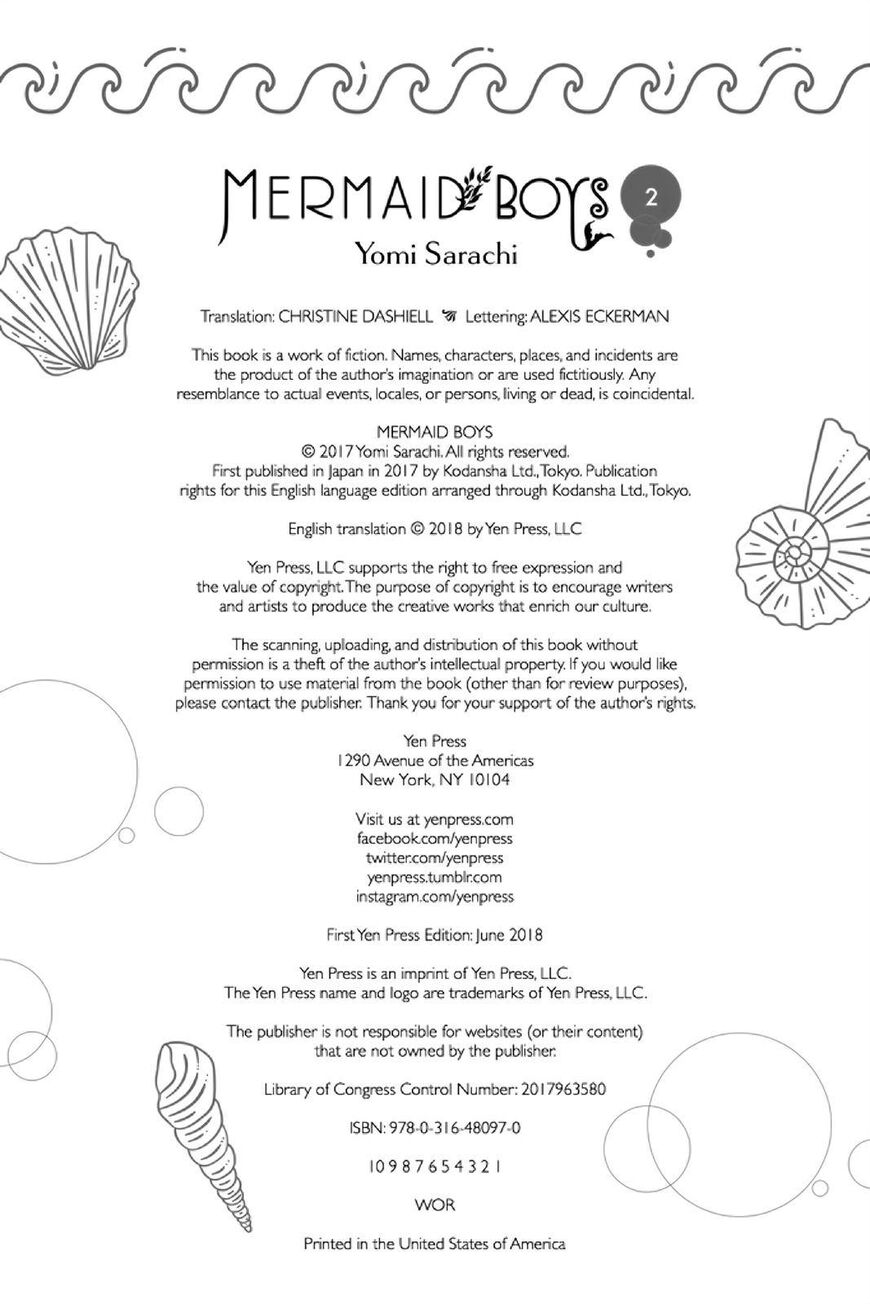 MERMAID BOYS 2
Yomi Sarachi

Translation: CHRISTINE DASHIELL Lettering: ALEXIS ECKERMAN

This book is a work of fiction. Names, characters, places, and incidents are the product of the author's imagination or are used fictitiously. Any resemblance to actual events, locales, or persons, living or dead, is coincidental.

MERMAID BOYS
© 2017 Yomi Sarachi. All rights reserved.
First published in Japan in 2017 by Kodansha Ltd., Tokyo. Publication rights for this English language edition arranged through Kodansha Ltd., Tokyo.

English translation © 2018 by Yen Press, LLC

Yen Press, LLC supports the right to free expression and the value of copyright. The purpose of copyright is to encourage writers and artists to produce the creative works that enrich our culture.

The scanning, uploading, and distribution of this book without permission is a theft of the author's intellectual property. If you would like permission to use material from the book (other than for review purposes), please contact the publisher. Thank you for your support of the author's rights.

Yen Press
1290 Avenue of the Americas
New York, NY 10104

Visit us at yenpress.com
facebook.com/yenpress
twitter.com/yenpress
yenpress.tumblr.com
instagram.com/yenpress

First Yen Press Edition: June 2018

Yen Press is an imprint of Yen Press, LLC.
The Yen Press name and logo are trademarks of Yen Press, LLC.

The publisher is not responsible for websites (or their content) that are not owned by the publisher.

Library of Congress Control Number: 2017963580

ISBN: 978-0-316-48097-0

10 9 8 7 6 5 4 3 2 1

WOR

Printed in the United States of America